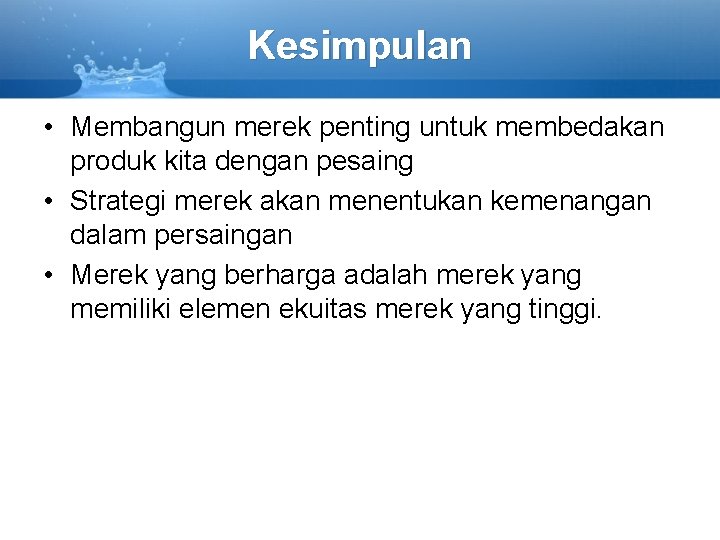 Kesimpulan

• Membangun merek penting untuk membedakan produk kita dengan pesaing
• Strategi merek akan menentukan kemenangan dalam persaingan
• Merek yang berharga adalah merek yang memiliki elemen ekuitas merek yang tinggi.